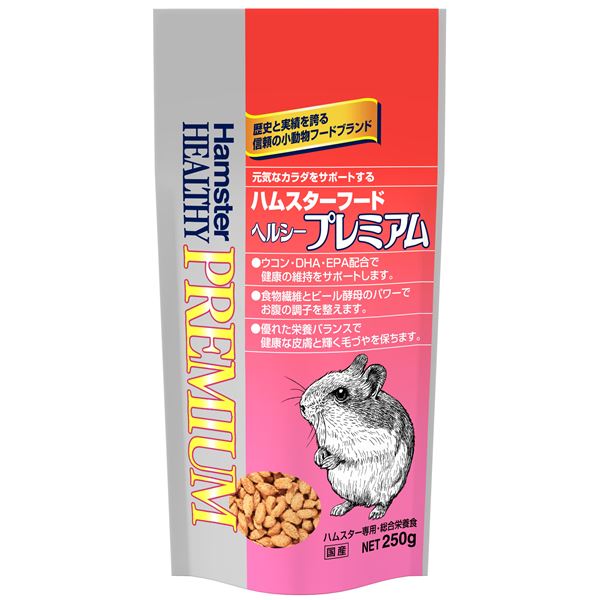 Hamster HEALTHY PREMIUM

歴史と実績を誇る
信頼の小動物フードブランド

元気なカラダをサポートする
ハムスターフード
ヘルシープレミアム

●ウコン・DHA・EPA配合で健康の維持をサポートします。
●食物繊維とビール酵母のパワーでお腹の調子を整えます。
●優れた栄養バランスで健康な皮膚と輝く毛づやを保ちます。

ハムスター専用・総合栄養食
国産
NET 250g